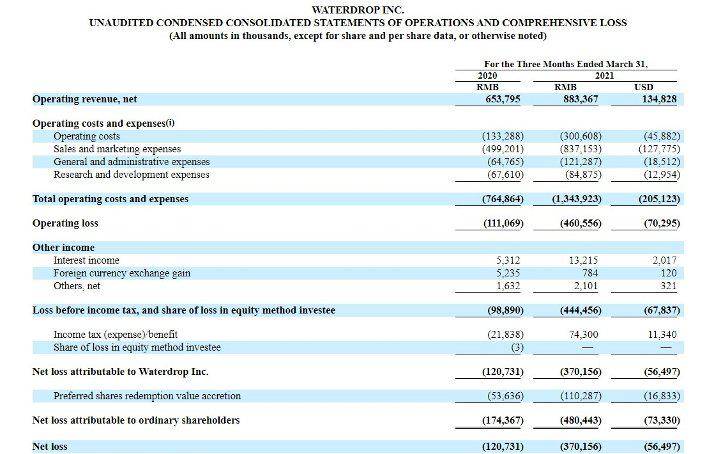 WATERDROP INC.
UNAUDITED CONDENSED CONSOLIDATED STATEMENTS OF OPERATIONS AND COMPREHENSIVE LOSS
(All amounts in thousands, except for share and per share data, or otherwise noted)

| | For the Three Months Ended March 31, | | |
|---|---|---|---|
| | 2020 | 2021 | |
| | RMB | RMB | USD |
| Operating revenue, net | 653,795 | 883,367 | 134,828 |
| Operating costs and expenses(i) | | | |
| Operating costs | (133,288) | (300,608) | (45,882) |
| Sales and marketing expenses | (499,201) | (837,153) | (127,775) |
| General and administrative expenses | (64,765) | (121,287) | (18,512) |
| Research and development expenses | (67,610) | (84,875) | (12,954) |
| Total operating costs and expenses | (764,864) | (1,343,923) | (205,123) |
| Operating loss | (111,069) | (460,556) | (70,295) |
| Other income | | | |
| Interest income | 5,312 | 13,215 | 2,017 |
| Foreign currency exchange gain | 5,235 | 784 | 120 |
| Others, net | 1,632 | 2,101 | 321 |
| Loss before income tax, and share of loss in equity method investee | (98,890) | (444,456) | (67,837) |
| Income tax (expense)/benefit | (21,838) | 74,300 | 11,340 |
| Share of loss in equity method investee | (3) | — | — |
| Net loss attributable to Waterdrop Inc. | (120,731) | (370,156) | (56,497) |
| Preferred shares redemption value accretion | (53,636) | (110,287) | (16,833) |
| Net loss attributable to ordinary shareholders | (174,367) | (480,443) | (73,330) |
| Net loss | (120,731) | (370,156) | (56,497) |